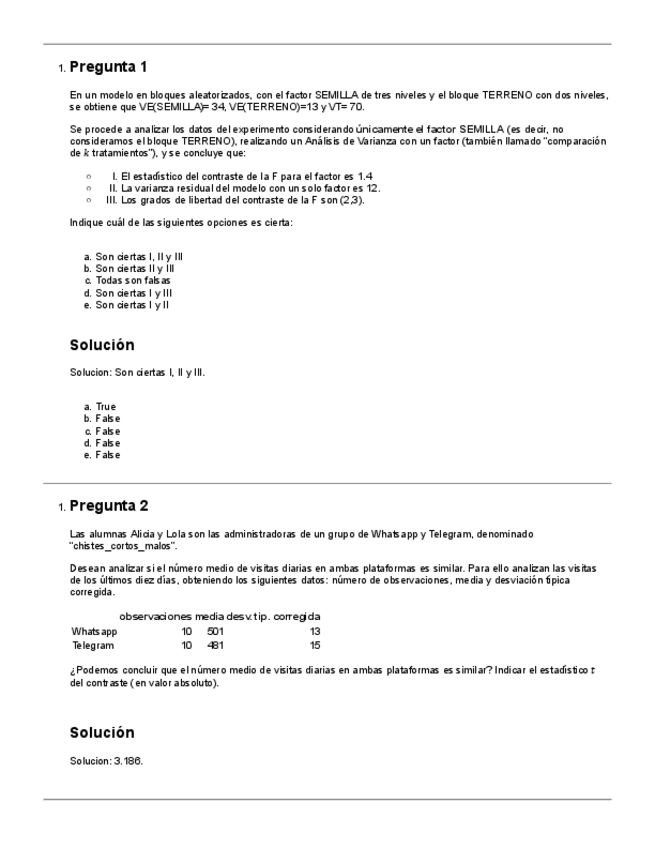 1. Pregunta 1

En un modelo en bloques aleatorizados, con el factor SEMILLA de tres niveles y el bloque TERRENO con dos niveles, se obtiene que VE(SEMILLA)= 34, VE(TERRENO)=13 y VT= 70.

Se procede a analizar los datos del experimento considerando únicamente el factor SEMILLA (es decir, no consideramos el bloque TERRENO), realizando un Análisis de Varianza con un factor (también llamado "comparación de $k$ tratamientos"), y se concluye que:

I. El estadístico del contraste de la F para el factor es 1.4
II. La varianza residual del modelo con un solo factor es 12.
III. Los grados de libertad del contraste de la F son (2,3).

Indique cuál de las siguientes opciones es cierta:

a. Son ciertas I, II y III
b. Son ciertas II y III
c. Todas son falsas
d. Son ciertas I y III
e. Son ciertas I y II

Solución

Solucion: Son ciertas I, II y III.

a. True
b. False
c. False
d. False
e. False

1. Pregunta 2

Las alumnas Alicia y Lola son las administradoras de un grupo de Whatsapp y Telegram, denominado "chistes_cortos_malos".

Desean analizar si el número medio de visitas diarias en ambas plataformas es similar. Para ello analizan las visitas de los últimos diez días, obteniendo los siguientes datos: número de observaciones, media y desviación típica corregida.

| | observaciones | media | desv.tip. corregida |
|---|---|---|---|
| Whatsapp | 10 | 501 | 13 |
| Telegram | 10 | 481 | 15 |

¿Podemos concluir que el número medio de visitas diarias en ambas plataformas es similar? Indicar el estadístico $t$ del contraste (en valor absoluto).

Solución

Solucion: 3.186.